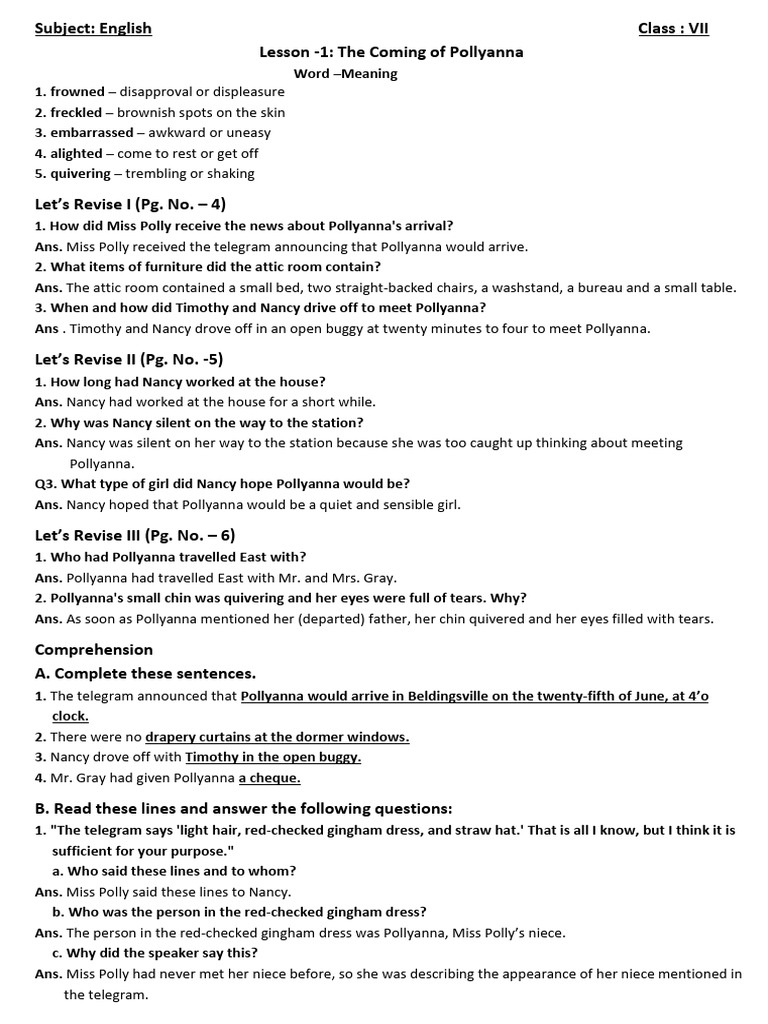 Subject: English

Class : VII

Lesson -1: The Coming of Pollyanna

Word –Meaning

1. frowned – disapproval or displeasure
2. freckled – brownish spots on the skin
3. embarrassed – awkward or uneasy
4. alighted – come to rest or get off
5. quivering – trembling or shaking

Let's Revise I (Pg. No. – 4)

1. How did Miss Polly receive the news about Pollyanna's arrival?
Ans. Miss Polly received the telegram announcing that Pollyanna would arrive.
2. What items of furniture did the attic room contain?
Ans. The attic room contained a small bed, two straight-backed chairs, a washstand, a bureau and a small table.
3. When and how did Timothy and Nancy drive off to meet Pollyanna?
Ans . Timothy and Nancy drove off in an open buggy at twenty minutes to four to meet Pollyanna.

Let's Revise II (Pg. No. -5)

1. How long had Nancy worked at the house?
Ans. Nancy had worked at the house for a short while.
2. Why was Nancy silent on the way to the station?
Ans. Nancy was silent on her way to the station because she was too caught up thinking about meeting Pollyanna.
Q3. What type of girl did Nancy hope Pollyanna would be?
Ans. Nancy hoped that Pollyanna would be a quiet and sensible girl.

Let's Revise III (Pg. No. – 6)

1. Who had Pollyanna travelled East with?
Ans. Pollyanna had travelled East with Mr. and Mrs. Gray.
2. Pollyanna's small chin was quivering and her eyes were full of tears. Why?
Ans. As soon as Pollyanna mentioned her (departed) father, her chin quivered and her eyes filled with tears.

Comprehension

A. Complete these sentences.

1. The telegram announced that Pollyanna would arrive in Beldingsville on the twenty-fifth of June, at 4'o clock.
2. There were no drapery curtains at the dormer windows.
3. Nancy drove off with Timothy in the open buggy.
4. Mr. Gray had given Pollyanna a cheque.

B. Read these lines and answer the following questions:

1. "The telegram says 'light hair, red-checked gingham dress, and straw hat.' That is all I know, but I think it is sufficient for your purpose."
a. Who said these lines and to whom?
Ans. Miss Polly said these lines to Nancy.
b. Who was the person in the red-checked gingham dress?
Ans. The person in the red-checked gingham dress was Pollyanna, Miss Polly's niece.
c. Why did the speaker say this?
Ans. Miss Polly had never met her niece before, so she was describing the appearance of her niece mentioned in the telegram.